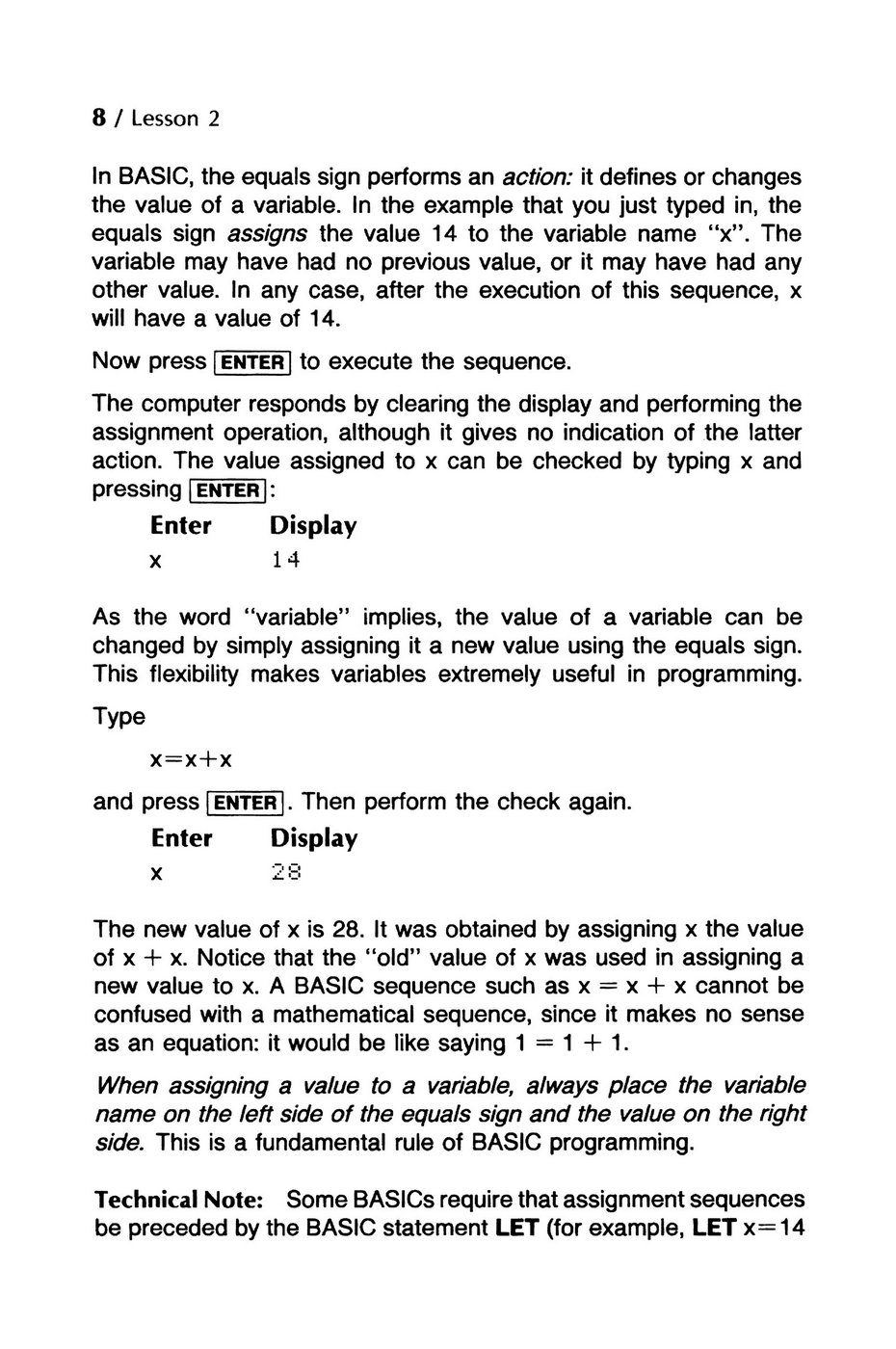 8 / Lesson 2

In BASIC, the equals sign performs an action: it defines or changes the value of a variable. In the example that you just typed in, the equals sign assigns the value 14 to the variable name "x". The variable may have had no previous value, or it may have had any other value. In any case, after the execution of this sequence, x will have a value of 14.

Now press ENTER to execute the sequence.

The computer responds by clearing the display and performing the assignment operation, although it gives no indication of the latter action. The value assigned to x can be checked by typing x and pressing ENTER:

| Enter | Display |
|---|---|
| x | 14 |

As the word "variable" implies, the value of a variable can be changed by simply assigning it a new value using the equals sign. This flexibility makes variables extremely useful in programming.

Type

x=x+x

and press ENTER. Then perform the check again.

| Enter | Display |
|---|---|
| x | 28 |

The new value of x is 28. It was obtained by assigning x the value of x + x. Notice that the "old" value of x was used in assigning a new value to x. A BASIC sequence such as x = x + x cannot be confused with a mathematical sequence, since it makes no sense as an equation: it would be like saying 1 = 1 + 1.

When assigning a value to a variable, always place the variable name on the left side of the equals sign and the value on the right side. This is a fundamental rule of BASIC programming.

Technical Note: Some BASICs require that assignment sequences be preceded by the BASIC statement LET (for example, LET x=14